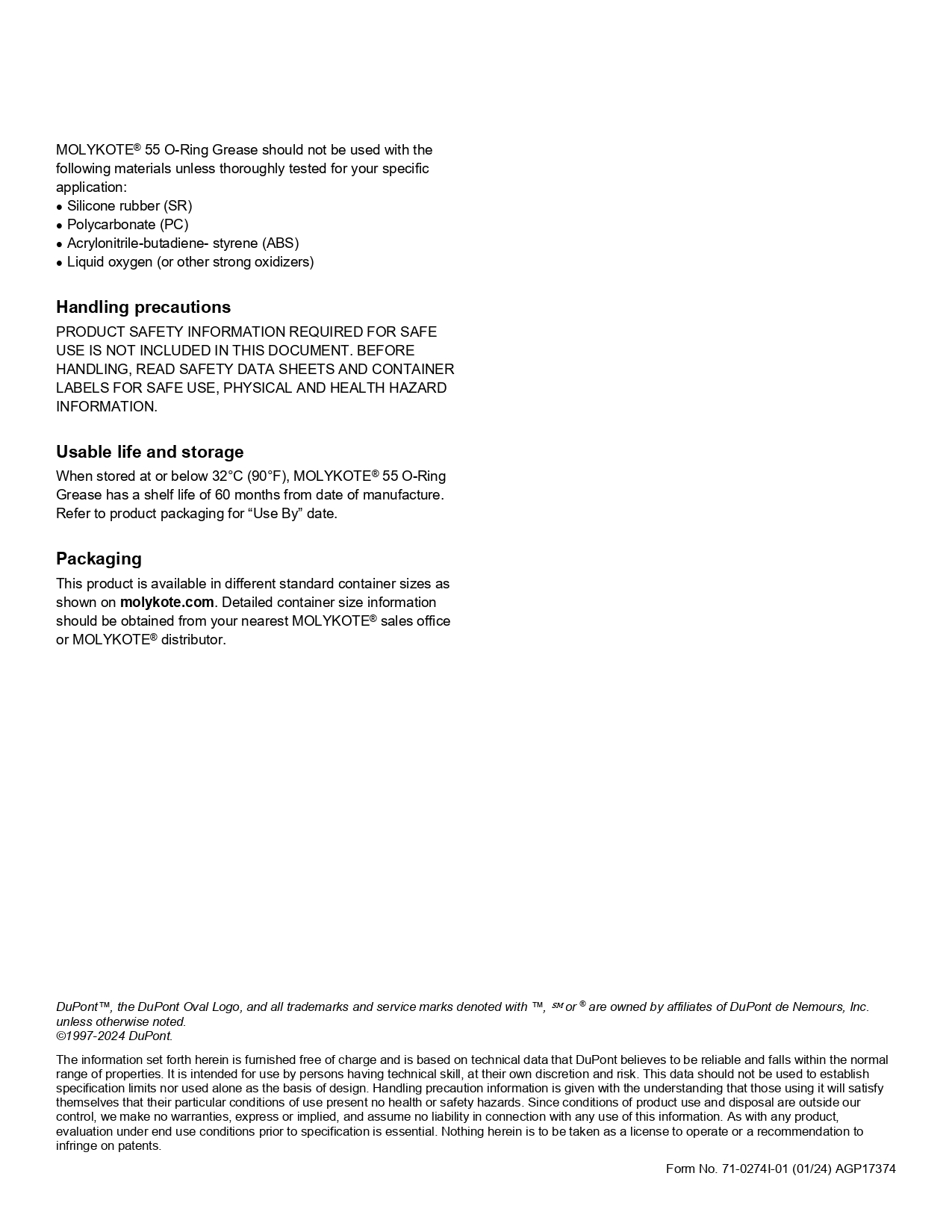 MOLYKOTE® 55 O-Ring Grease should not be used with the following materials unless thoroughly tested for your specific application:
• Silicone rubber (SR)
• Polycarbonate (PC)
• Acrylonitrile-butadiene- styrene (ABS)
• Liquid oxygen (or other strong oxidizers)

Handling precautions
PRODUCT SAFETY INFORMATION REQUIRED FOR SAFE USE IS NOT INCLUDED IN THIS DOCUMENT. BEFORE HANDLING, READ SAFETY DATA SHEETS AND CONTAINER LABELS FOR SAFE USE, PHYSICAL AND HEALTH HAZARD INFORMATION.

Usable life and storage
When stored at or below 32°C (90°F), MOLYKOTE® 55 O-Ring Grease has a shelf life of 60 months from date of manufacture. Refer to product packaging for “Use By” date.

Packaging
This product is available in different standard container sizes as shown on molykote.com. Detailed container size information should be obtained from your nearest MOLYKOTE® sales office or MOLYKOTE® distributor.

DuPont™, the DuPont Oval Logo, and all trademarks and service marks denoted with ™, ℠ or ® are owned by affiliates of DuPont de Nemours, Inc. unless otherwise noted.
©1997-2024 DuPont.

The information set forth herein is furnished free of charge and is based on technical data that DuPont believes to be reliable and falls within the normal range of properties. It is intended for use by persons having technical skill, at their own discretion and risk. This data should not be used to establish specification limits nor used alone as the basis of design. Handling precaution information is given with the understanding that those using it will satisfy themselves that their particular conditions of use present no health or safety hazards. Since conditions of product use and disposal are outside our control, we make no warranties, express or implied, and assume no liability in connection with any use of this information. As with any product, evaluation under end use conditions prior to specification is essential. Nothing herein is to be taken as a license to operate or a recommendation to infringe on patents.

Form No. 71-0274I-01 (01/24) AGP17374